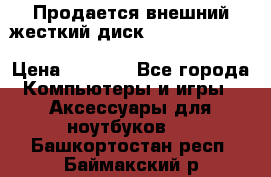 Продается внешний жесткий диск

Цена Все города
Компьютеры и игры
Аксессуары для ноутбуков
Башкортостан респ
Баймакский р